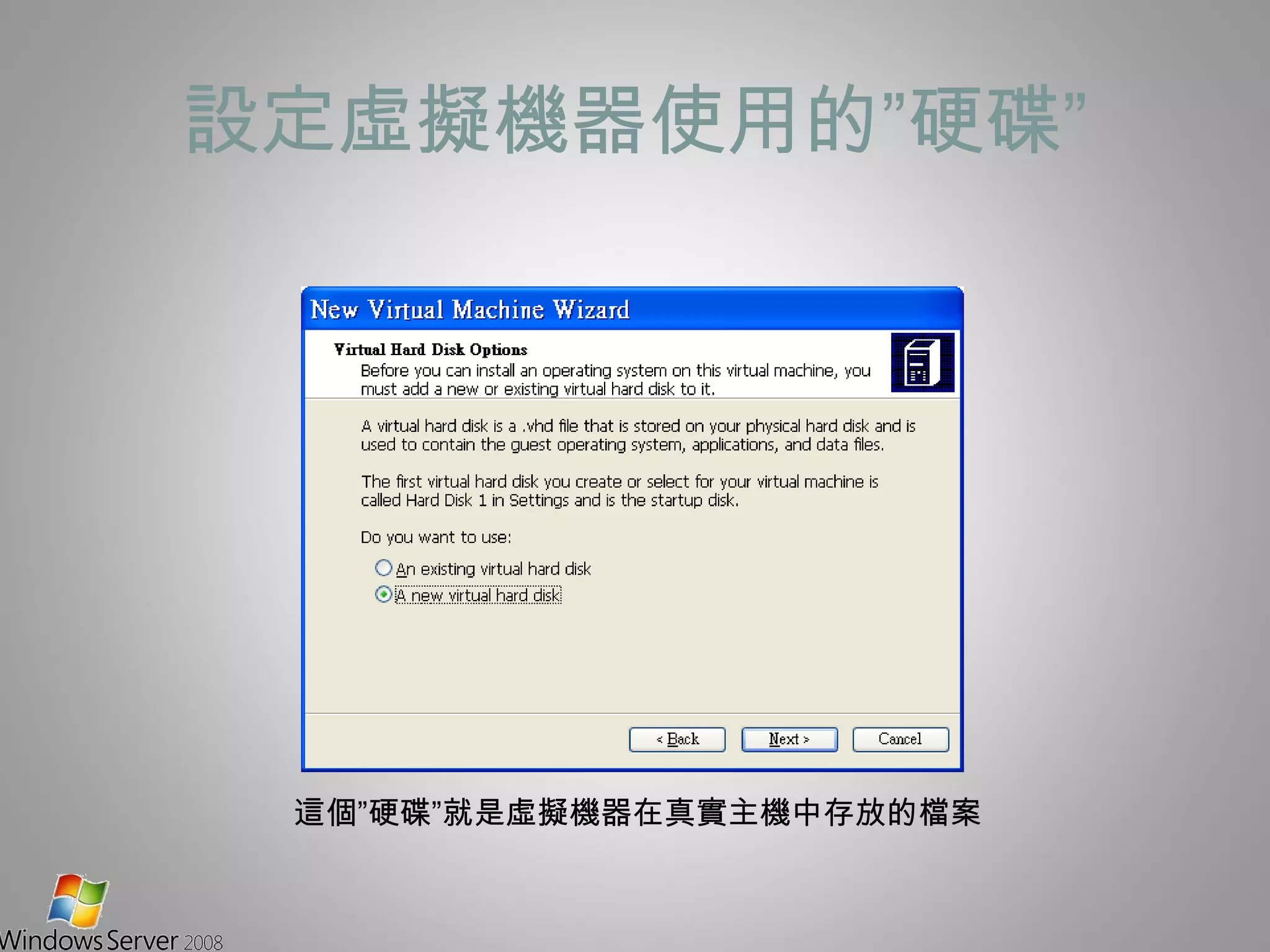 設定虛擬機器使用的”硬碟”

New Virtual Machine Wizard

Virtual Hard Disk Options
Before you can install an operating system on this virtual machine, you must add a new or existing virtual hard disk to it.

A virtual hard disk is a .vhd file that is stored on your physical hard disk and is used to contain the guest operating system, applications, and data files.

The first virtual hard disk you create or select for your virtual machine is called Hard Disk 1 in Settings and is the startup disk.

Do you want to use:

An existing virtual hard disk
A new virtual hard disk

< Back
Next >
Cancel

這個”硬碟”就是虛擬機器在真實主機中存放的檔案

Windows Server 2008